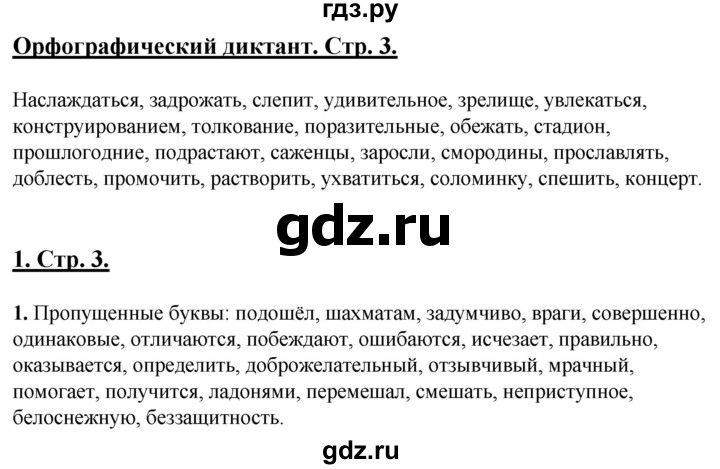 гдз.ру

Орфографический диктант. Стр. 3.

Наслаждаться, задрожать, слепит, удивительное, зрелище, увлекаться, конструированием, толкование, поразительные, обежать, стадион, прошлогодние, подрастают, саженцы, заросли, смородины, прославлять, доблесть, промочить, растворить, ухватиться, соломинку, спешить, концерт.

gdz.ru

1. Стр. 3.

1. Пропущенные буквы: подошёл, шахматам, задумчиво, враги, совершенно, одинаковые, отличаются, побеждают, ошибаются, исчезает, правильно, оказывается, определить, доброжелательный, отзывчивый, мрачный, помогает, получится, ладонями, перемешал, смешать, неприступное, белоснежную, беззащитность.

gdz.ru